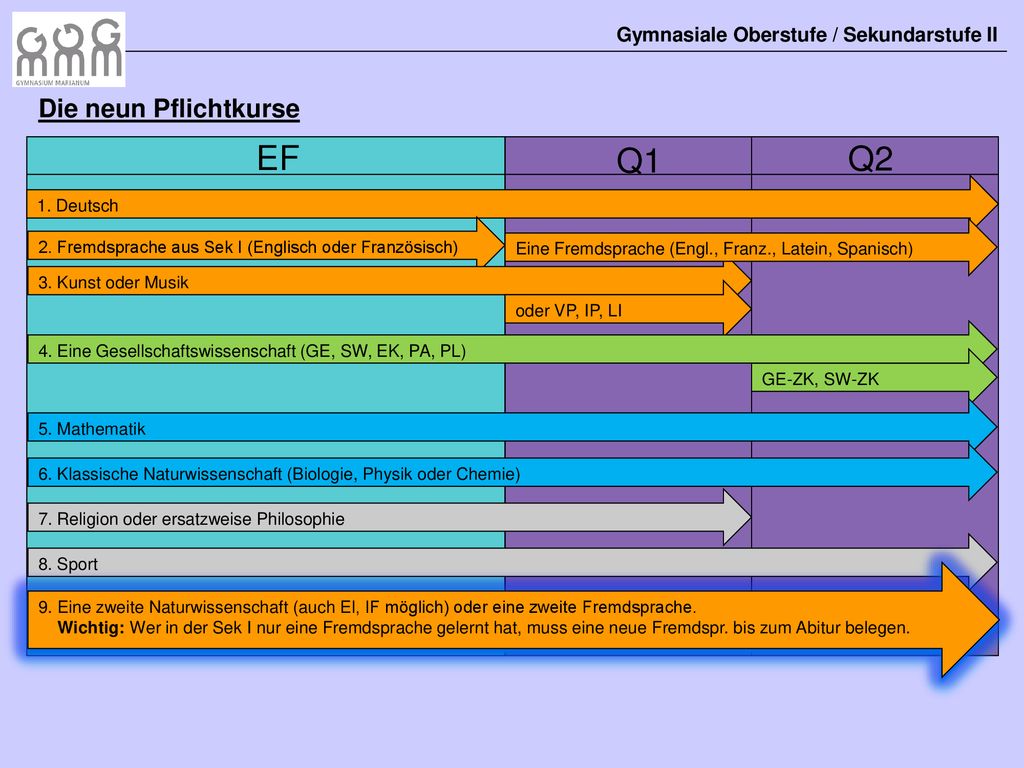 GYMNASIUM MARIANUM

Gymnasiale Oberstufe / Sekundarstufe II

Die neun Pflichtkurse

EF

Q1

Q2

1. Deutsch

2. Fremdsprache aus Sek I (Englisch oder Französisch)

Eine Fremdsprache (Engl., Franz., Latein, Spanisch)

3. Kunst oder Musik

oder VP, IP, LI

4. Eine Gesellschaftswissenschaft (GE, SW, EK, PA, PL)

GE-ZK, SW-ZK

5. Mathematik

6. Klassische Naturwissenschaft (Biologie, Physik oder Chemie)

7. Religion oder ersatzweise Philosophie

8. Sport

9. Eine zweite Naturwissenschaft (auch EI, IF möglich) oder eine zweite Fremdsprache.
Wichtig: Wer in der Sek I nur eine Fremdsprache gelernt hat, muss eine neue Fremdspr. bis zum Abitur belegen.